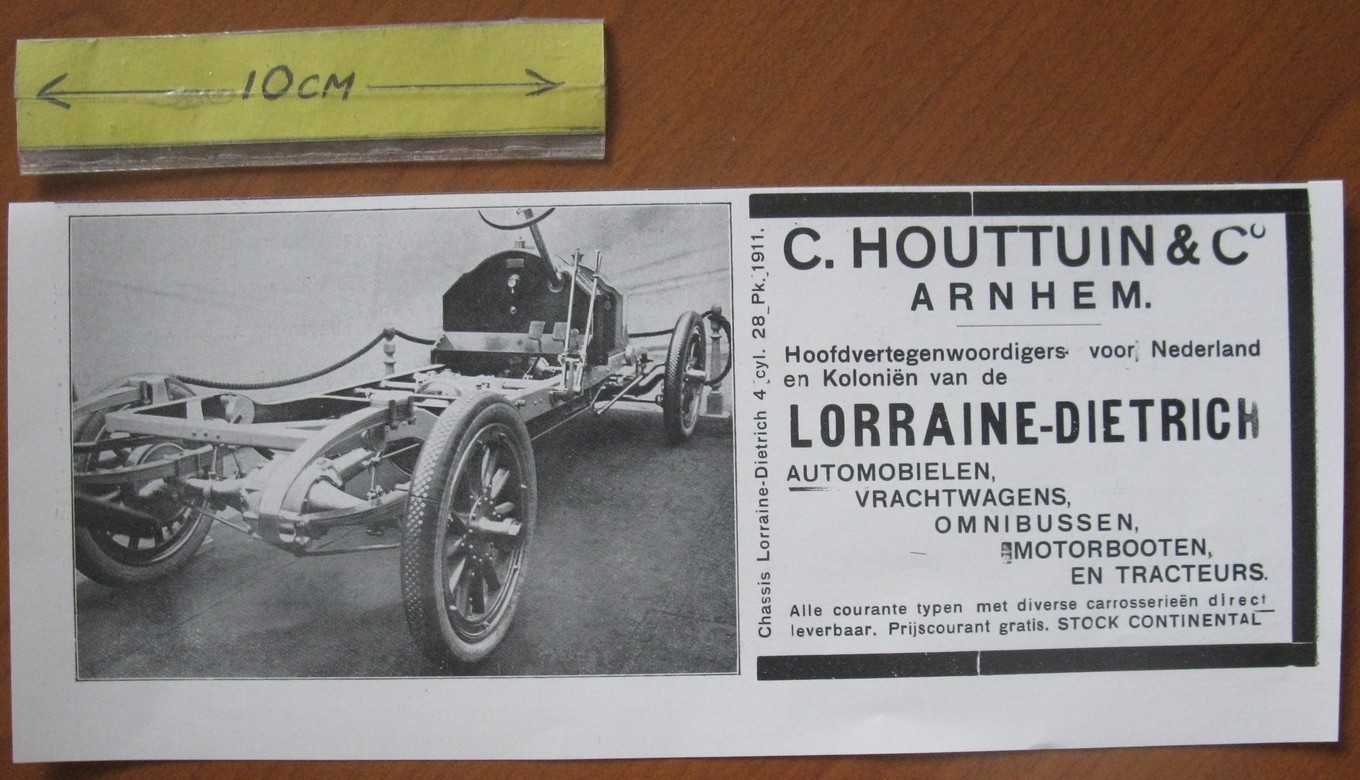 10CM

Chassis Lorraine-Dietrich 4 cyl. 28 Pk. 1911.

C. HOUTTUIN & Co
ARNHEM.

Hoofdvertegenwoordigers voor Nederland en Koloniën van de

LORRAINE-DIETRICH

AUTOMOBIELEN,
VRACHTWAGENS,
OMNIBUSSEN,
MOTORBOOTEN,
EN TRACTEURS.

Alle courante typen met diverse carrosserieën direct leverbaar. Prijscourant gratis. STOCK CONTINENTAL